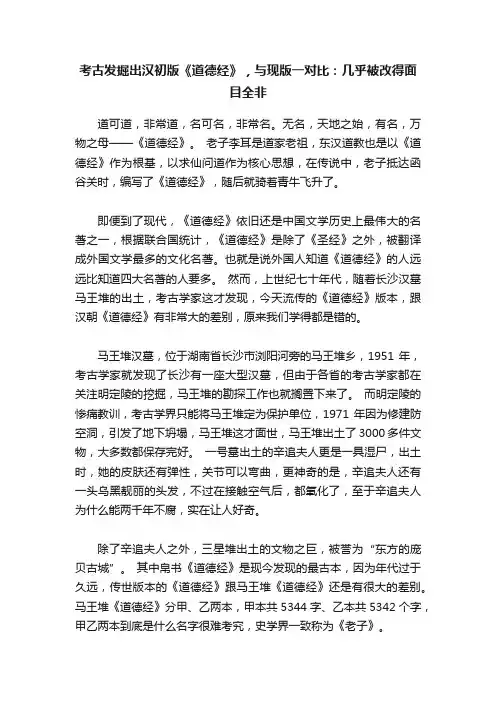 考古发掘出汉初版《道德经》，与现版一对比：几乎被改得面目全非

道可道，非常道，名可名，非常名。无名，天地之始，有名，万物之母——《道德经》。 老子李耳是道家老祖，东汉道教也是以《道德经》作为根基，以求仙问道作为核心思想，在传说中，老子抵达函谷关时，编写了《道德经》，随后就骑着青牛飞升了。

即便到了现代，《道德经》依旧还是中国文学历史上最伟大的名著之一，根据联合国统计，《道德经》是除了《圣经》之外，被翻译成外国文学最多的文化名著。也就是说外国人知道《道德经》的人远远比知道四大名著的人要多。 然而，上世纪七十年代，随着长沙汉墓马王堆的出土，考古学家这才发现，今天流传的《道德经》版本，跟汉朝《道德经》有非常大的差别，原来我们学得都是错的。

马王堆汉墓，位于湖南省长沙市浏阳河旁的马王堆乡，1951 年，考古学家就发现了长沙有一座大型汉墓，但由于各省的考古学家都在关注明定陵的挖掘，马王堆的勘探工作也就搁置下来了。 而明定陵的惨痛教训，考古学界只能将马王堆定为保护单位，1971 年因为修建防空洞，引发了地下坍塌，马王堆这才面世，马王堆出土了 3000 多件文物，大多数都保存完好。 一号墓出土的辛追夫人更是一具湿尸，出土时，她的皮肤还有弹性，关节可以弯曲，更神奇的是，辛追夫人还有一头乌黑靓丽的头发，不过在接触空气后，都氧化了，至于辛追夫人为什么能两千年不腐，实在让人好奇。

除了辛追夫人之外，三星堆出土的文物之巨，被誉为“东方的庞贝古城”。 其中帛书《道德经》是现今发现的最古本，因为年代过于久远，传世版本的《道德经》跟马王堆《道德经》还是有很大的差别。马王堆《道德经》分甲、乙两本，甲本共 5344 字、乙本共 5342 个字，甲乙两本到底是什么名字很难考究，史学界一致称为《老子》。